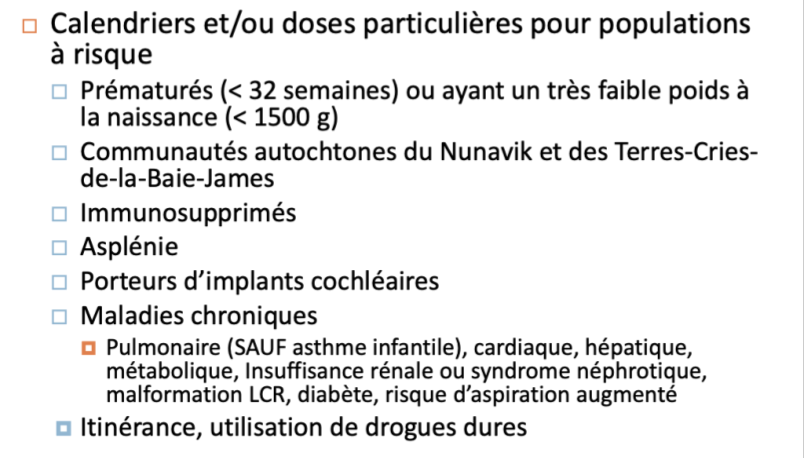 Calendriers et/ou doses particulières pour populations à risque

Prématurés (< 32 semaines) ou ayant un très faible poids à la naissance (< 1500 g)

Communautés autochtones du Nunavik et des Terres-Cries-de-la-Baie-James

Immunosupprimés

Asplénie

Porteurs d'implants cochléaires

Maladies chroniques

Pulmonaire (SAUF asthme infantile), cardiaque, hépatique, métabolique, Insuffisance rénale ou syndrome néphrotique, malformation LCR, diabète, risque d'aspiration augmenté

Itinérance, utilisation de drogues dures